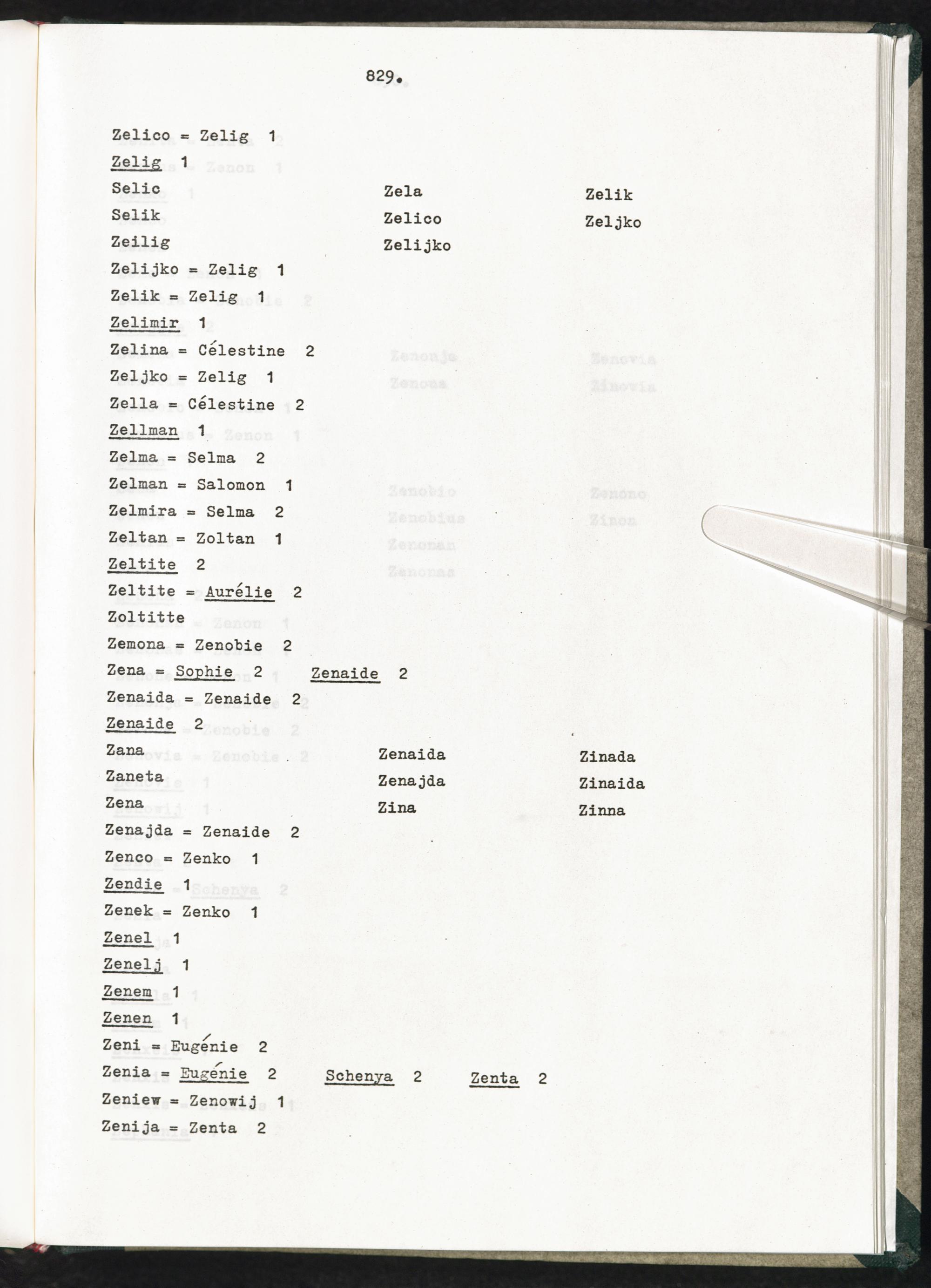 829.

Zelico = Zelig 1

Zelig 1

Selic
Selik
Zeilig

Zela
Zelico
Zelijko

Zelik
Zeljko

Zelijko = Zelig 1

Zelik = Zelig 1

Zelimir 1

Zelina = Célestine 2

Zeljko = Zelig 1

Zella = Célestine 2

Zellman 1

Zelma = Selma 2

Zelman = Salomon 1

Zelmira = Selma 2

Zeltan = Zoltan 1

Zeltite 2

Zeltite = Aurélie 2

Zoltitte

Zemona = Zenobie 2

Zena = Sophie 2 Zenaide 2

Zenaida = Zenaide 2

Zenaide 2

Zana
Zaneta
Zena

Zenaida
Zenajda
Zina

Zinada
Zinaida
Zinna

Zenajda = Zenaide 2

Zenco = Zenko 1

Zendie 1

Zenek = Zenko 1

Zenel 1

Zenelj 1

Zenem 1

Zenen 1

Zeni = Eugénie 2

Zenia = Eugénie 2 Schenya 2 Zenta 2

Zeniew = Zenowij 1

Zenija = Zenta 2